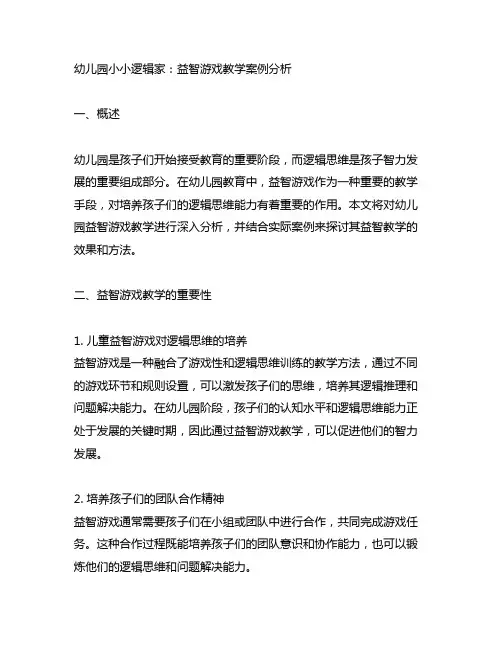 幼儿园小小逻辑家：益智游戏教学案例分析

一、概述

幼儿园是孩子们开始接受教育的重要阶段，而逻辑思维是孩子智力发展的重要组成部分。在幼儿园教育中，益智游戏作为一种重要的教学手段，对培养孩子们的逻辑思维能力有着重要的作用。本文将对幼儿园益智游戏教学进行深入分析，并结合实际案例来探讨其益智教学的效果和方法。

二、益智游戏教学的重要性

1. 儿童益智游戏对逻辑思维的培养
益智游戏是一种融合了游戏性和逻辑思维训练的教学方法，通过不同的游戏环节和规则设置，可以激发孩子们的思维，培养其逻辑推理和问题解决能力。在幼儿园阶段，孩子们的认知水平和逻辑思维能力正处于发展的关键时期，因此通过益智游戏教学，可以促进他们的智力发展。

2. 培养孩子们的团队合作精神
益智游戏通常需要孩子们在小组或团队中进行合作，共同完成游戏任务。这种合作过程既能培养孩子们的团队意识和协作能力，也可以锻炼他们的逻辑思维和问题解决能力。